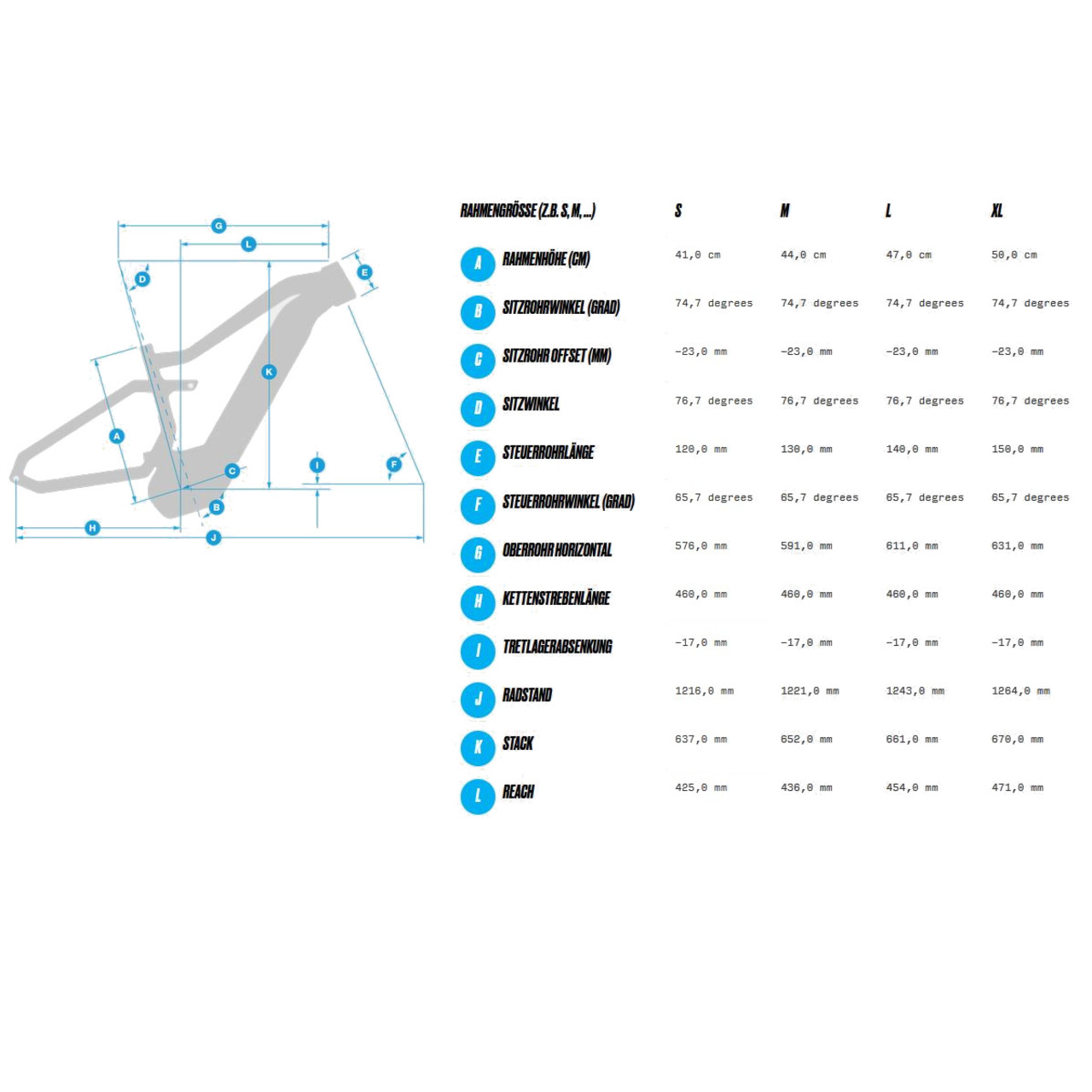 G
L
D
E
K
A
C
I
F
B
H
J

| | RAHMENGRÖSSE (Z.B. S, M, ...) | S | M | L | XL |
|---|---|---|---|---|---|
| A | RAHMENHÖHE (CM) | 41,0 cm | 44,0 cm | 47,0 cm | 50,0 cm |
| B | SITZROHRWINKEL (GRAD) | 74,7 degrees | 74,7 degrees | 74,7 degrees | 74,7 degrees |
| C | SITZROHR OFFSET (MM) | -23,0 mm | -23,0 mm | -23,0 mm | -23,0 mm |
| D | SITZWINKEL | 76,7 degrees | 76,7 degrees | 76,7 degrees | 76,7 degrees |
| E | STEUERROHRLÄNGE | 120,0 mm | 130,0 mm | 140,0 mm | 150,0 mm |
| F | STEUERROHRWINKEL (GRAD) | 65,7 degrees | 65,7 degrees | 65,7 degrees | 65,7 degrees |
| G | OBERROHR HORIZONTAL | 576,0 mm | 591,0 mm | 611,0 mm | 631,0 mm |
| H | KETTENSTREBENLÄNGE | 460,0 mm | 460,0 mm | 460,0 mm | 460,0 mm |
| I | TRETLAGERABSENKUNG | -17,0 mm | -17,0 mm | -17,0 mm | -17,0 mm |
| J | RADSTAND | 1216,0 mm | 1221,0 mm | 1243,0 mm | 1264,0 mm |
| K | STACK | 637,0 mm | 652,0 mm | 661,0 mm | 670,0 mm |
| L | REACH | 425,0 mm | 436,0 mm | 454,0 mm | 471,0 mm |